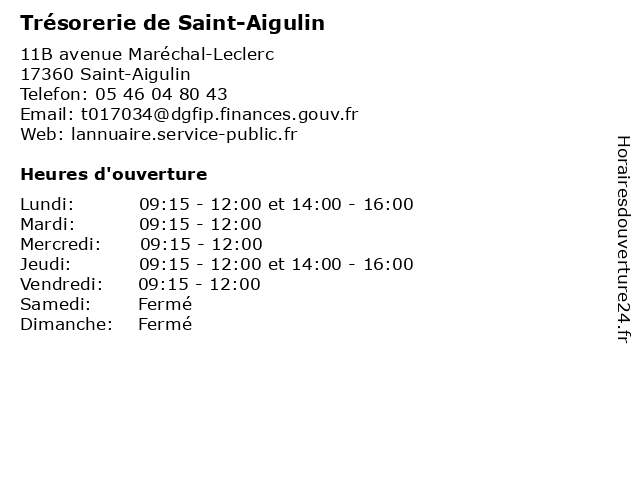 Trésorerie de Saint-Aigulin

11B avenue Maréchal-Leclerc
17360 Saint-Aigulin
Telefon: 05 46 04 80 43
Email: t017034@dgfip.finances.gouv.fr
Web: lannuaire.service-public.fr

Heures d'ouverture

| | |
|---|---|
| Lundi: | 09:15 - 12:00 et 14:00 - 16:00 |
| Mardi: | 09:15 - 12:00 |
| Mercredi: | 09:15 - 12:00 |
| Jeudi: | 09:15 - 12:00 et 14:00 - 16:00 |
| Vendredi: | 09:15 - 12:00 |
| Samedi: | Fermé |
| Dimanche: | Fermé |

Horairesdouverture24.fr